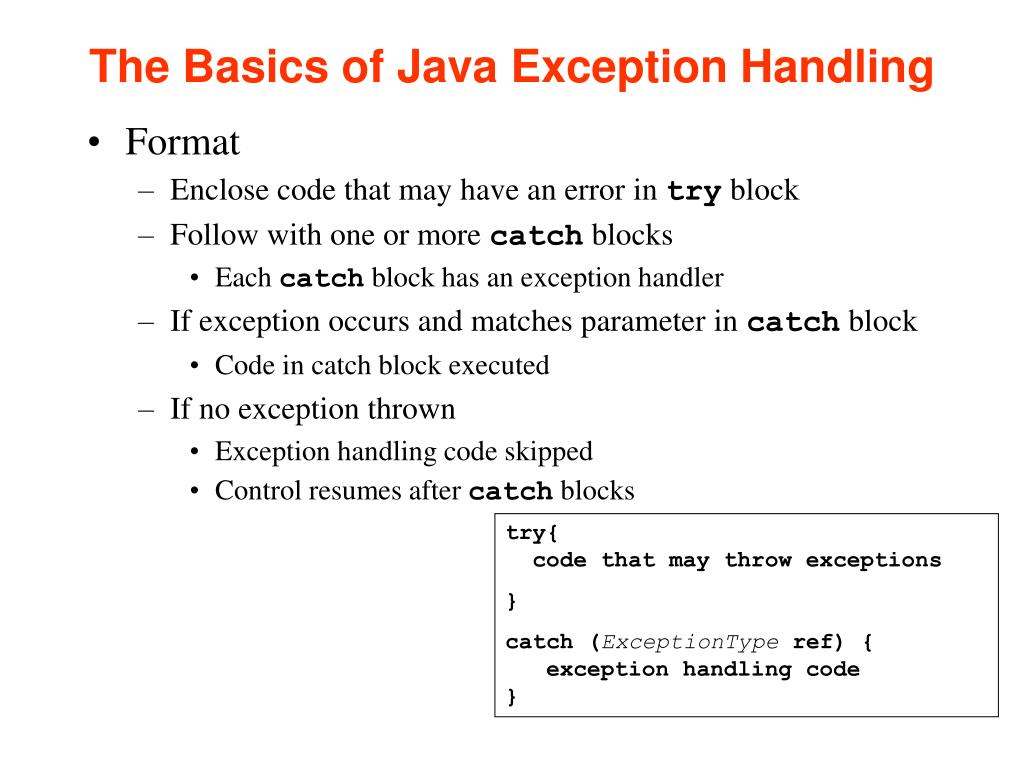 The Basics of Java Exception Handling

• Format
– Enclose code that may have an error in try block
– Follow with one or more catch blocks
• Each catch block has an exception handler
– If exception occurs and matches parameter in catch block
• Code in catch block executed
– If no exception thrown
• Exception handling code skipped
• Control resumes after catch blocks

try{
  code that may throw exceptions
}
catch (ExceptionType ref) {
   exception handling code
}